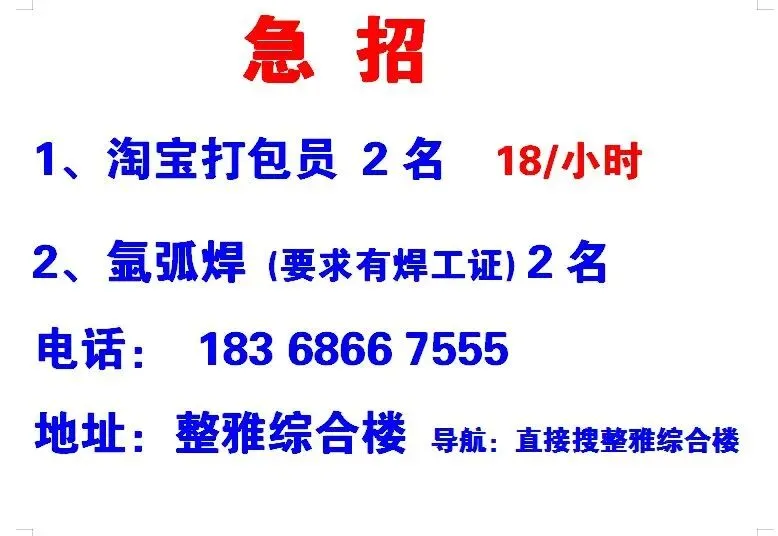 急 招

1、淘宝打包员 2 名 18/小时

2、氩弧焊 (要求有焊工证) 2 名

电话： 183 6866 7555

地址：整雅综合楼 导航：直接搜整雅综合楼